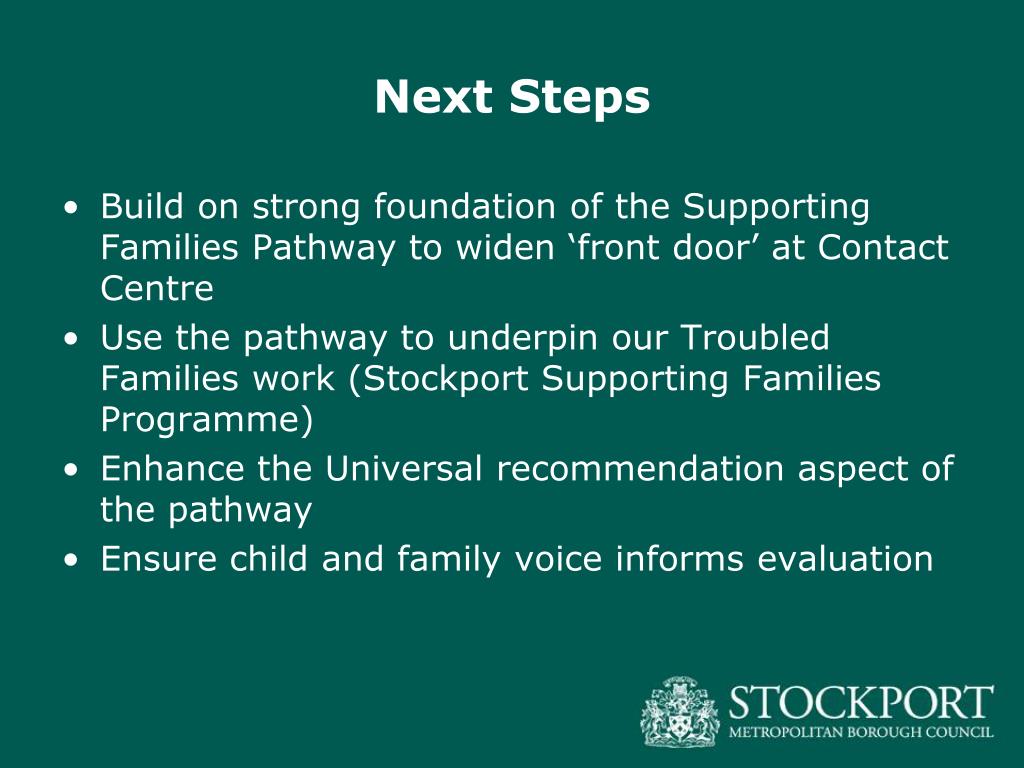 Next Steps

• Build on strong foundation of the Supporting Families Pathway to widen ‘front door’ at Contact Centre
• Use the pathway to underpin our Troubled Families work (Stockport Supporting Families Programme)
• Enhance the Universal recommendation aspect of the pathway
• Ensure child and family voice informs evaluation

STOCKPORT
METROPOLITAN BOROUGH COUNCIL